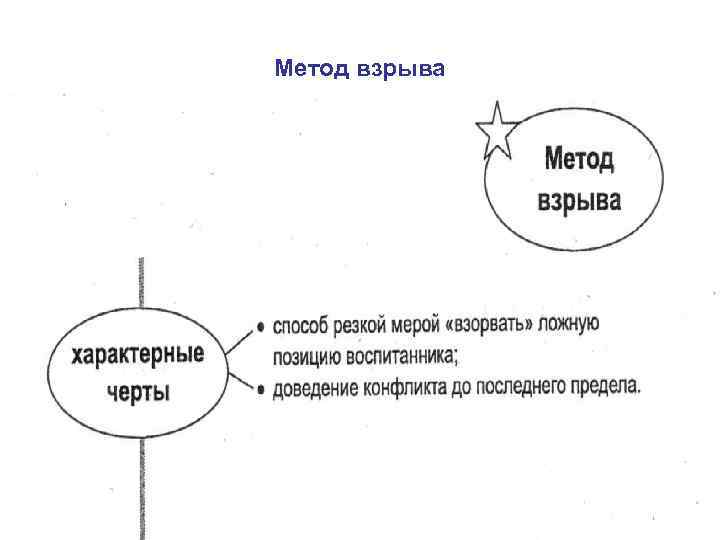 Метод взрыва

Метод взрыва

характерные черты

• способ резкой мерой «взорвать» ложную позицию воспитанника;
• доведение конфликта до последнего предела.